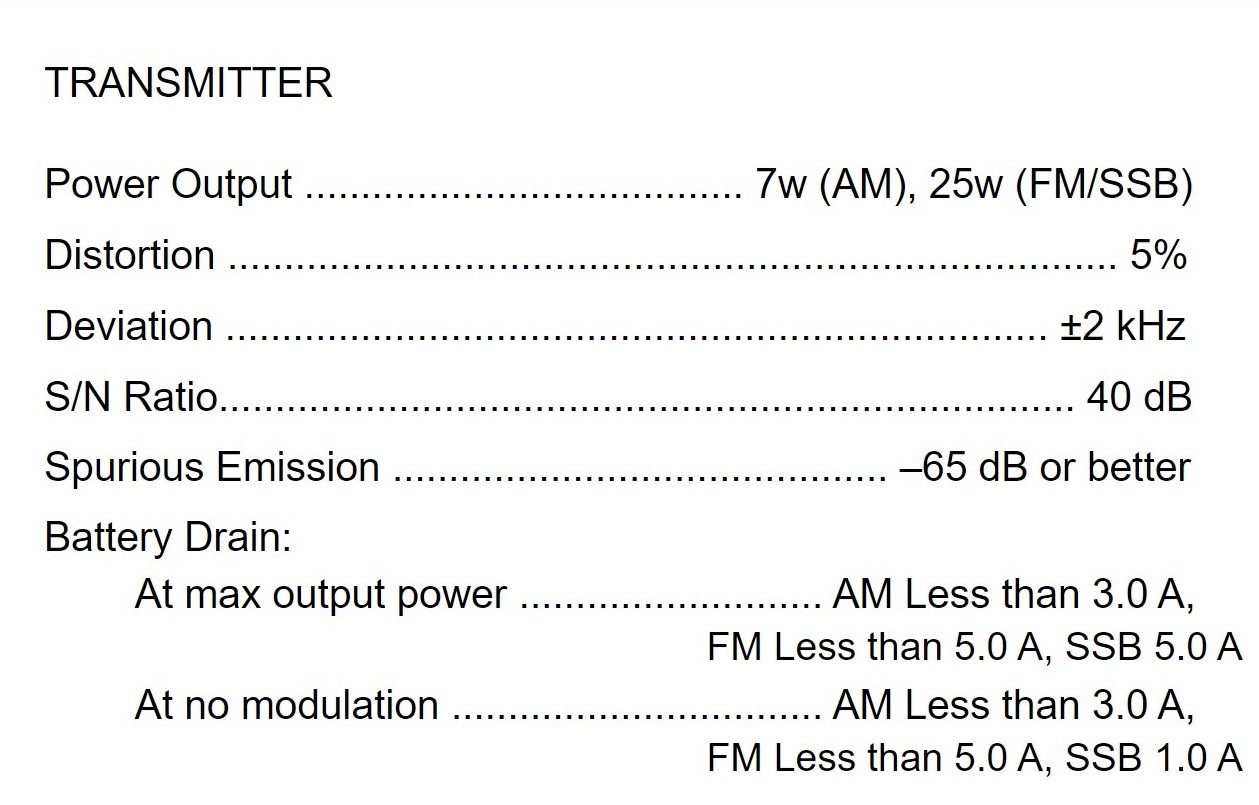 TRANSMITTER

Power Output 7w (AM), 25w (FM/SSB)

Distortion 5%

Deviation ±2 kHz

S/N Ratio 40 dB

Spurious Emission –65 dB or better

Battery Drain:

At max output power AM Less than 3.0 A, FM Less than 5.0 A, SSB 5.0 A

At no modulation AM Less than 3.0 A, FM Less than 5.0 A, SSB 1.0 A